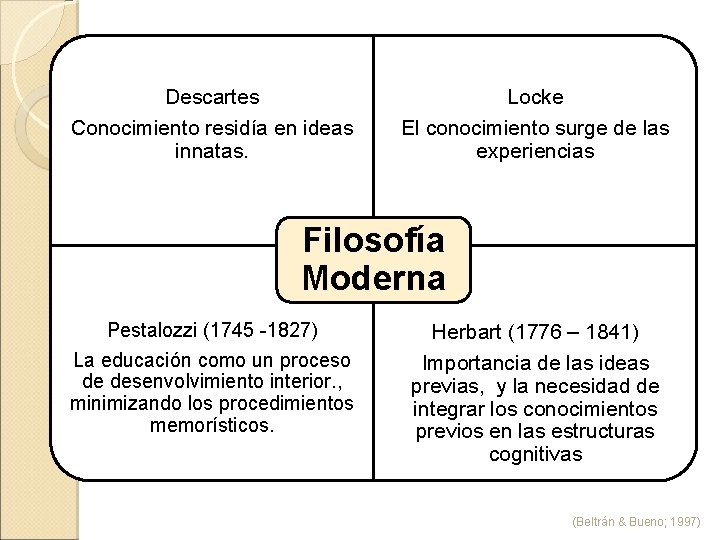 Descartes

Conocimiento residía en ideas innatas.

Locke

El conocimiento surge de las experiencias

Filosofía Moderna

Pestalozzi (1745 -1827)

La educación como un proceso de desenvolvimiento interior., minimizando los procedimientos memorísticos.

Herbart (1776 – 1841)

Importancia de las ideas previas, y la necesidad de integrar los conocimientos previos en las estructuras cognitivas

(Beltrán & Bueno; 1997)